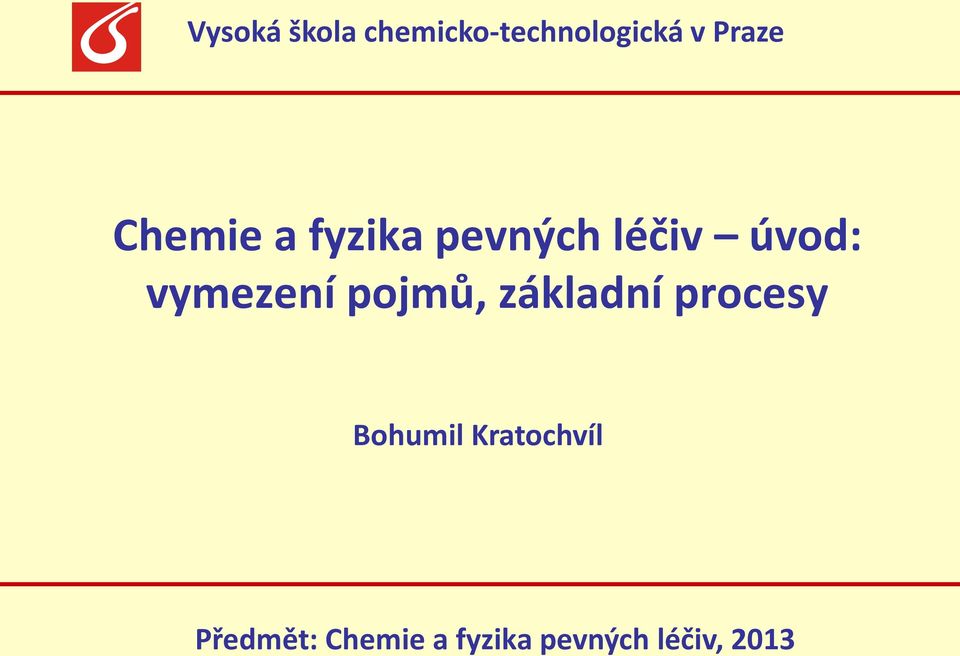 Vysoká škola chemicko-technologická v Praze

Chemie a fyzika pevných léčiv – úvod: vymezení pojmů, základní procesy

Bohumil Kratochvíl

Předmět: Chemie a fyzika pevných léčiv, 2013